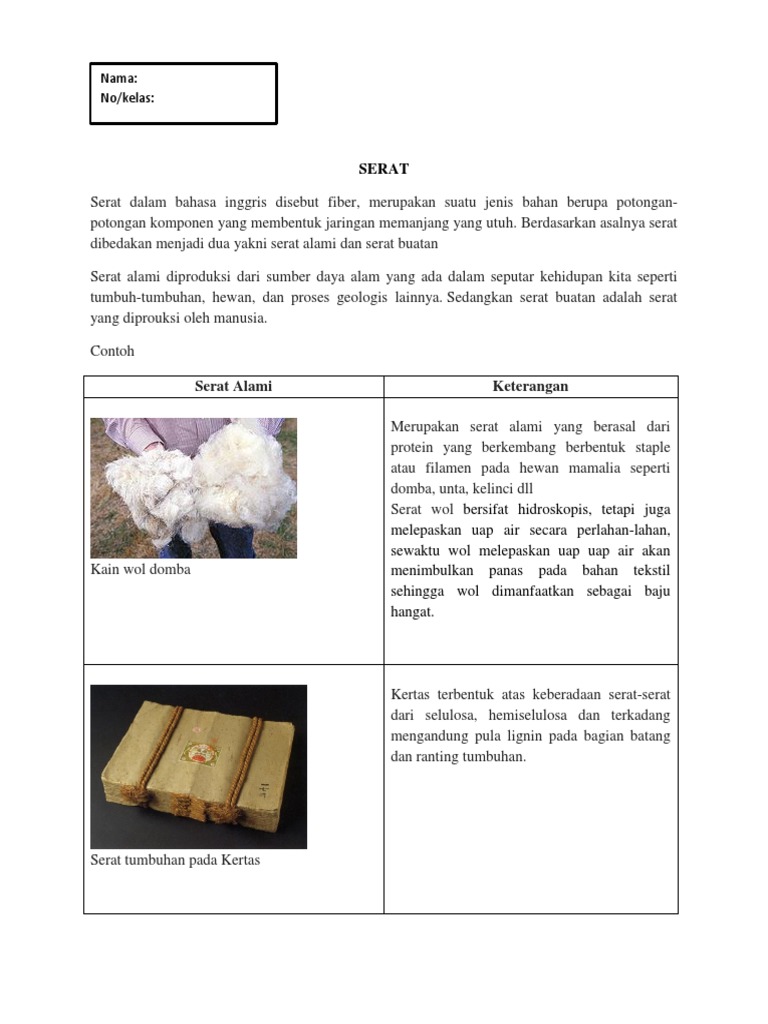 Nama:
No/kelas:

SERAT

Serat dalam bahasa inggris disebut fiber, merupakan suatu jenis bahan berupa potongan-potongan komponen yang membentuk jaringan memanjang yang utuh. Berdasarkan asalnya serat dibedakan menjadi dua yakni serat alami dan serat buatan

Serat alami diproduksi dari sumber daya alam yang ada dalam seputar kehidupan kita seperti tumbuh-tumbuhan, hewan, dan proses geologis lainnya. Sedangkan serat buatan adalah serat yang diprouksi oleh manusia.

Contoh

| Serat Alami | Keterangan |
|---|---|
| Kain wol domba | Merupakan serat alami yang berasal dari protein yang berkembang berbentuk staple atau filamen pada hewan mamalia seperti domba, unta, kelinci dll Serat wol bersifat hidroskopis, tetapi juga melepaskan uap air secara perlahan-lahan, sewaktu wol melepaskan uap uap air akan menimbulkan panas pada bahan tekstil sehingga wol dimanfaatkan sebagai baju hangat. |
| Serat tumbuhan pada Kertas | Kertas terbentuk atas keberadaan serat-serat dari selulosa, hemiselulosa dan terkadang mengandung pula lignin pada bagian batang dan ranting tumbuhan. |